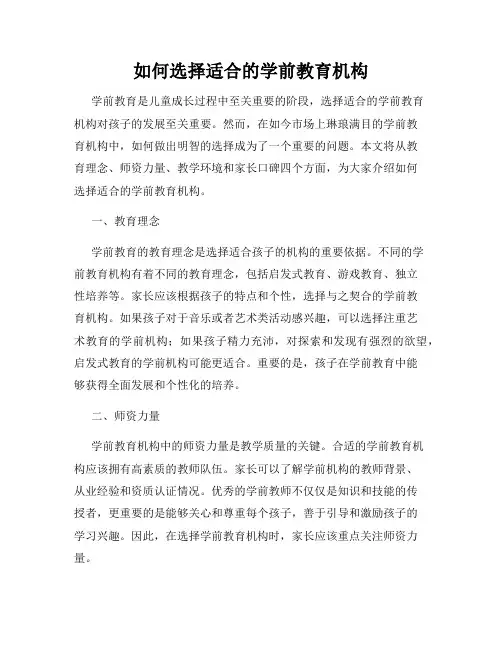 如何选择适合的学前教育机构

学前教育是儿童成长过程中至关重要的阶段，选择适合的学前教育机构对孩子的发展至关重要。然而，在如今市场上琳琅满目的学前教育机构中，如何做出明智的选择成为了一个重要的问题。本文将从教育理念、师资力量、教学环境和家长口碑四个方面，为大家介绍如何选择适合的学前教育机构。

一、教育理念

学前教育的教育理念是选择适合孩子的机构的重要依据。不同的学前教育机构有着不同的教育理念，包括启发式教育、游戏教育、独立性培养等。家长应该根据孩子的特点和个性，选择与之契合的学前教育机构。如果孩子对于音乐或者艺术类活动感兴趣，可以选择注重艺术教育的学前机构；如果孩子精力充沛，对探索和发现有强烈的欲望，启发式教育的学前机构可能更适合。重要的是，孩子在学前教育中能够获得全面发展和个性化的培养。

二、师资力量

学前教育机构中的师资力量是教学质量的关键。合适的学前教育机构应该拥有高素质的教师队伍。家长可以了解学前机构的教师背景、从业经验和资质认证情况。优秀的学前教师不仅仅是知识和技能的传授者，更重要的是能够关心和尊重每个孩子，善于引导和激励孩子的学习兴趣。因此，在选择学前教育机构时，家长应该重点关注师资力量。